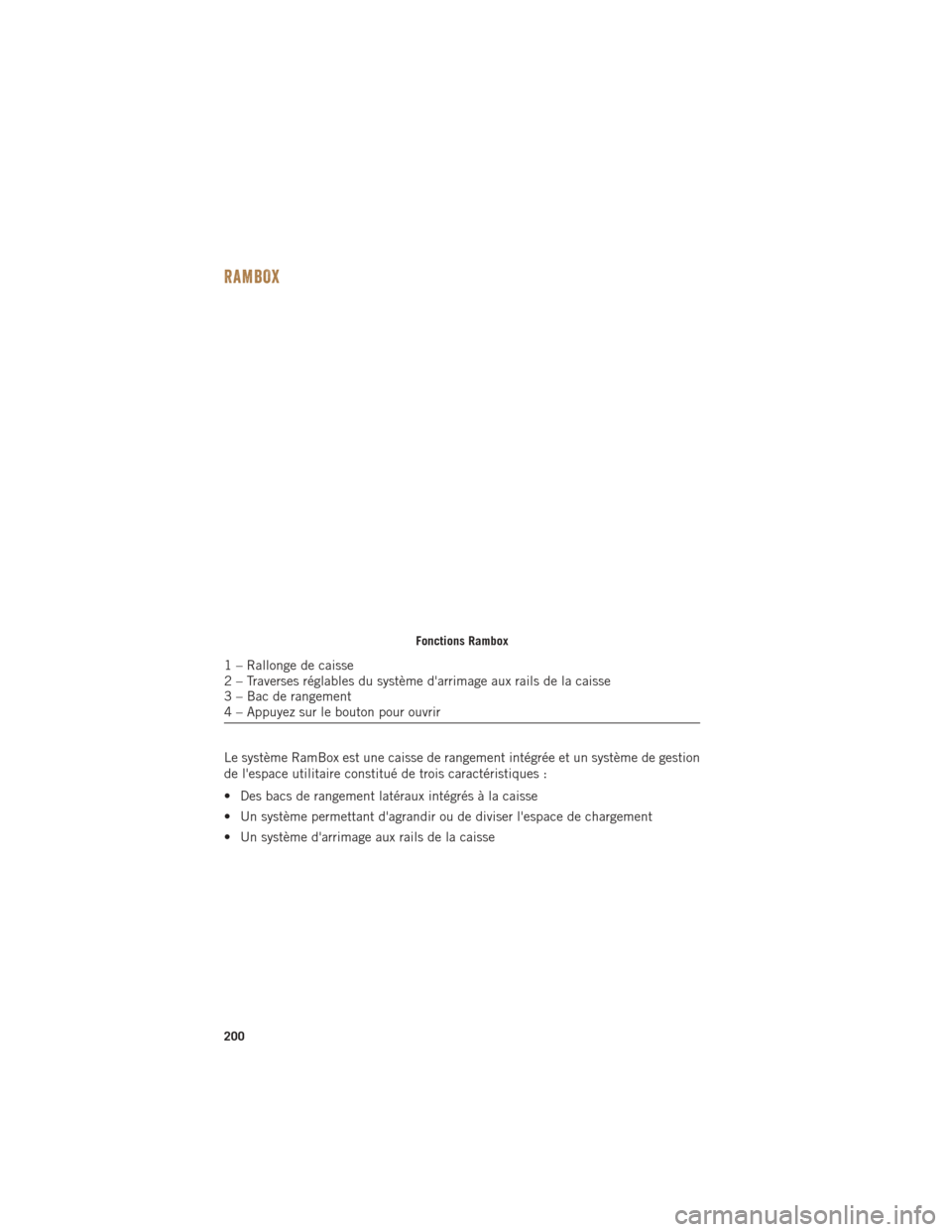 RAMBOX

Fonctions Rambox

1 – Rallonge de caisse
2 – Traverses réglables du système d'arrimage aux rails de la caisse
3 – Bac de rangement
4 – Appuyez sur le bouton pour ouvrir

Le système RamBox est une caisse de rangement intégrée et un système de gestion de l'espace utilitaire constitué de trois caractéristiques :

• Des bacs de rangement latéraux intégrés à la caisse

• Un système permettant d'agrandir ou de diviser l'espace de chargement

• Un système d'arrimage aux rails de la caisse

200

carmanualsonline.info